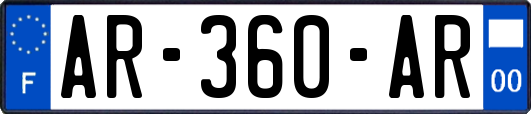 F
AR-360-AR
00